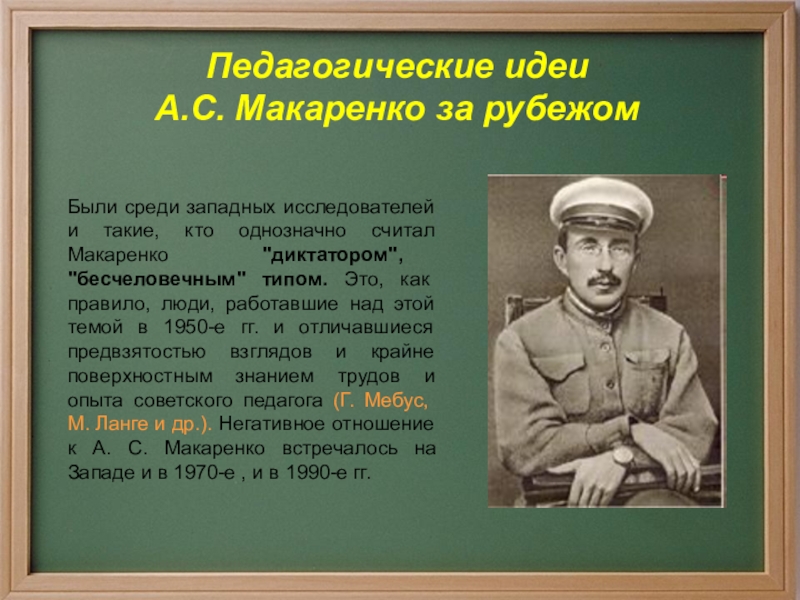 Педагогические идеи
А.С. Макаренко за рубежом

Были среди западных исследователей и такие, кто однозначно считал Макаренко "диктатором", "бесчеловечным" типом. Это, как правило, люди, работавшие над этой темой в 1950-е гг. и отличавшиеся предвзятостью взглядов и крайне поверхностным знанием трудов и опыта советского педагога (Г. Мебус, М. Ланге и др.). Негативное отношение к А. С. Макаренко встречалось на Западе и в 1970-е , и в 1990-е гг.